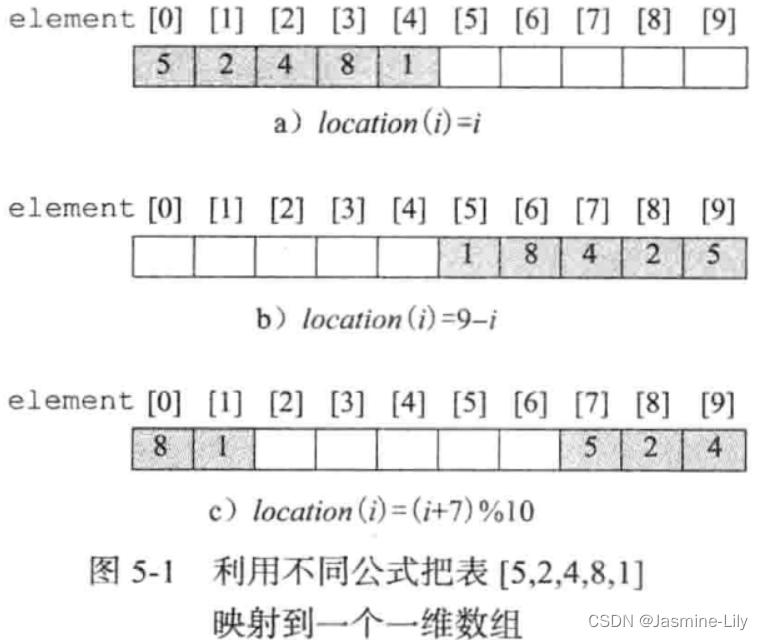 | element | [0] | [1] | [2] | [3] | [4] | [5] | [6] | [7] | [8] | [9] |
|---|---|---|---|---|---|---|---|---|---|---|
| | 5 | 2 | 4 | 8 | 1 | | | | | |

a) $location(i)=i$

| element | [0] | [1] | [2] | [3] | [4] | [5] | [6] | [7] | [8] | [9] |
|---|---|---|---|---|---|---|---|---|---|---|
| | | | | | | 1 | 8 | 4 | 2 | 5 |

b) $location(i)=9-i$

| element | [0] | [1] | [2] | [3] | [4] | [5] | [6] | [7] | [8] | [9] |
|---|---|---|---|---|---|---|---|---|---|---|
| | 8 | 1 | | | | | | 5 | 2 | 4 |

c) $location(i)=(i+7)\%10$

图 5-1 利用不同公式把表 [5,2,4,8,1] 映射到一个一维数组

CSDN @Jasmine-Lily